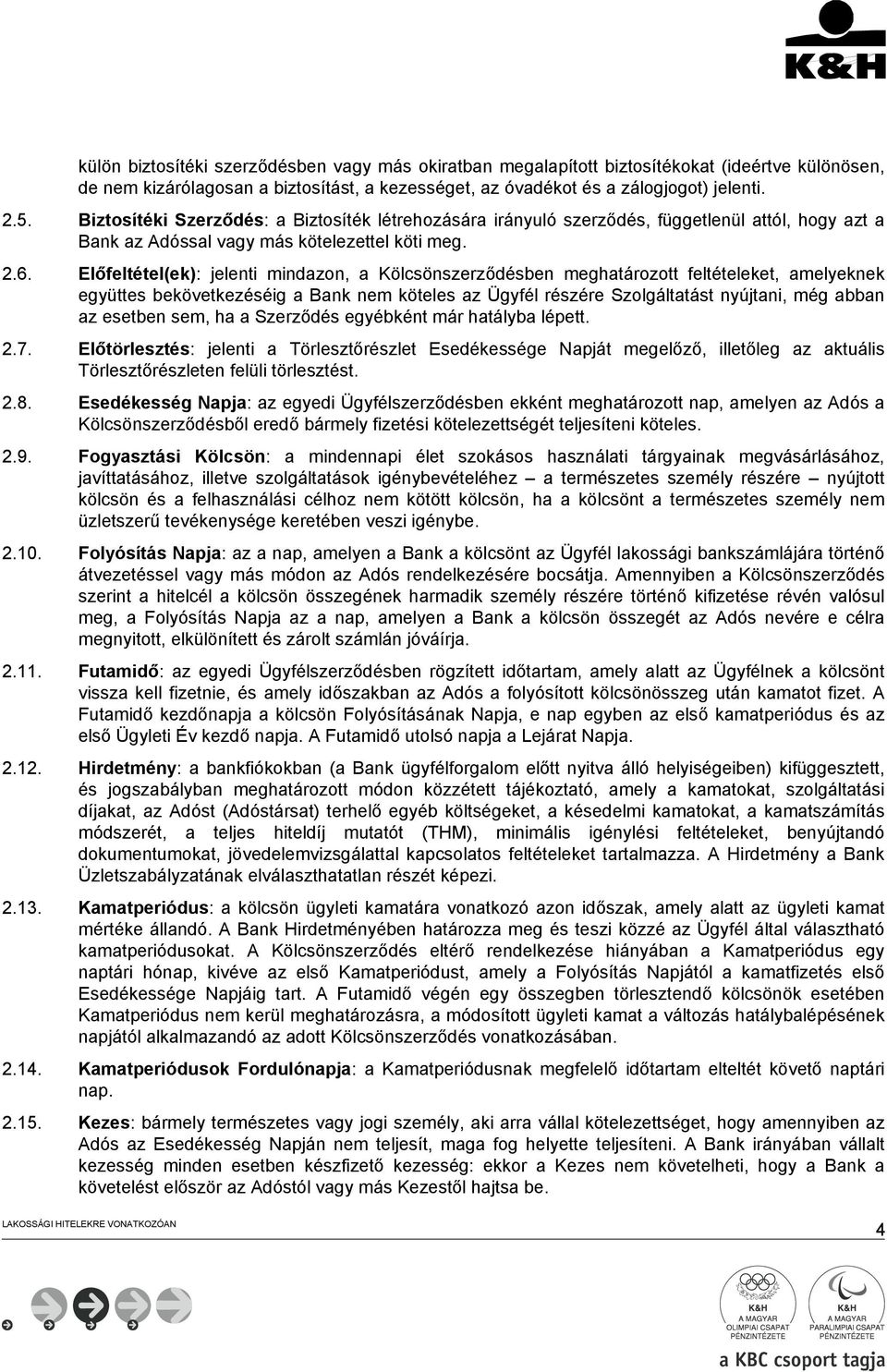 K&H

külön biztosítéki szerződésben vagy más okiratban megalapított biztosítékokat (ideértve különösen, de nem kizárólagosan a biztosítást, a kezességet, az óvadékot és a zálogjogot) jelenti.

2.5. Biztosítéki Szerződés: a Biztosíték létrehozására irányuló szerződés, függetlenül attól, hogy azt a Bank az Adóssal vagy más kötelezettel köti meg.

2.6. Előfeltétel(ek): jelenti mindazon, a Kölcsönszerződésben meghatározott feltételeket, amelyeknek együttes bekövetkezéséig a Bank nem köteles az Ügyfél részére Szolgáltatást nyújtani, még abban az esetben sem, ha a Szerződés egyébként már hatályba lépett.

2.7. Előtörlesztés: jelenti a Törlesztőrészlet Esedékessége Napját megelőző, illetőleg az aktuális Törlesztőrészleten felüli törlesztést.

2.8. Esedékesség Napja: az egyedi Ügyfélszerződésben ekként meghatározott nap, amelyen az Adós a Kölcsönszerződésből eredő bármely fizetési kötelezettségét teljesíteni köteles.

2.9. Fogyasztási Kölcsön: a mindennapi élet szokásos használati tárgyainak megvásárlásához, javíttatásához, illetve szolgáltatások igénybevételéhez – a természetes személy részére – nyújtott kölcsön és a felhasználási célhoz nem kötött kölcsön, ha a kölcsönt a természetes személy nem üzletszerű tevékenysége keretében veszi igénybe.

2.10. Folyósítás Napja: az a nap, amelyen a Bank a kölcsönt az Ügyfél lakossági bankszámlájára történő átvezetéssel vagy más módon az Adós rendelkezésére bocsátja. Amennyiben a Kölcsönszerződés szerint a hitelcél a kölcsön összegének harmadik személy részére történő kifizetése révén valósul meg, a Folyósítás Napja az a nap, amelyen a Bank a kölcsön összegét az Adós nevére e célra megnyitott, elkülönített és zárolt számlán jóváírja.

2.11. Futamidő: az egyedi Ügyfélszerződésben rögzített időtartam, amely alatt az Ügyfélnek a kölcsönt vissza kell fizetnie, és amely időszakban az Adós a folyósított kölcsönösszeg után kamatot fizet. A Futamidő kezdőnapja a kölcsön Folyósításának Napja, e nap egyben az első kamatperiódus és az első Ügyleti Év kezdő napja. A Futamidő utolsó napja a Lejárat Napja.

2.12. Hirdetmény: a bankfiókokban (a Bank ügyfélforgalom előtt nyitva álló helyiségeiben) kifüggesztett, és jogszabályban meghatározott módon közzétett tájékoztató, amely a kamatokat, szolgáltatási díjakat, az Adóst (Adóstársat) terhelő egyéb költségeket, a késedelmi kamatokat, a kamatszámítás módszerét, a teljes hiteldíj mutatót (THM), minimális igénylési feltételeket, benyújtandó dokumentumokat, jövedelemvizsgálattal kapcsolatos feltételeket tartalmazza. A Hirdetmény a Bank Üzletszabályzatának elválaszthatatlan részét képezi.

2.13. Kamatperiódus: a kölcsön ügyleti kamatára vonatkozó azon időszak, amely alatt az ügyleti kamat mértéke állandó. A Bank Hirdetményében határozza meg és teszi közzé az Ügyfél által választható kamatperiódusokat. A Kölcsönszerződés eltérő rendelkezése hiányában a Kamatperiódus egy naptári hónap, kivéve az első Kamatperiódust, amely a Folyósítás Napjától a kamatfizetés első Esedékessége Napjáig tart. A Futamidő végén egy összegben törlesztendő kölcsönök esetében Kamatperiódus nem kerül meghatározásra, a módosított ügyleti kamat a változás hatálybalépésének napjától alkalmazandó az adott Kölcsönszerződés vonatkozásában.

2.14. Kamatperiódusok Fordulónapja: a Kamatperiódusnak megfelelő időtartam elteltét követő naptári nap.

2.15. Kezes: bármely természetes vagy jogi személy, aki arra vállal kötelezettséget, hogy amennyiben az Adós az Esedékesség Napján nem teljesít, maga fog helyette teljesíteni. A Bank irányában vállalt kezesség minden esetben készfizető kezesség: ekkor a Kezes nem követelheti, hogy a Bank a követelést először az Adóstól vagy más Kezestől hajtsa be.

LAKOSSÁGI HITELEKRE VONATKOZÓAN

4

K&H A MAGYAR OLIMPIAI CSAPAT PÉNZINTÉZETE

K&H A MAGYAR PARALIMPIAI CSAPAT PÉNZINTÉZETE

a KBC csoport tagja